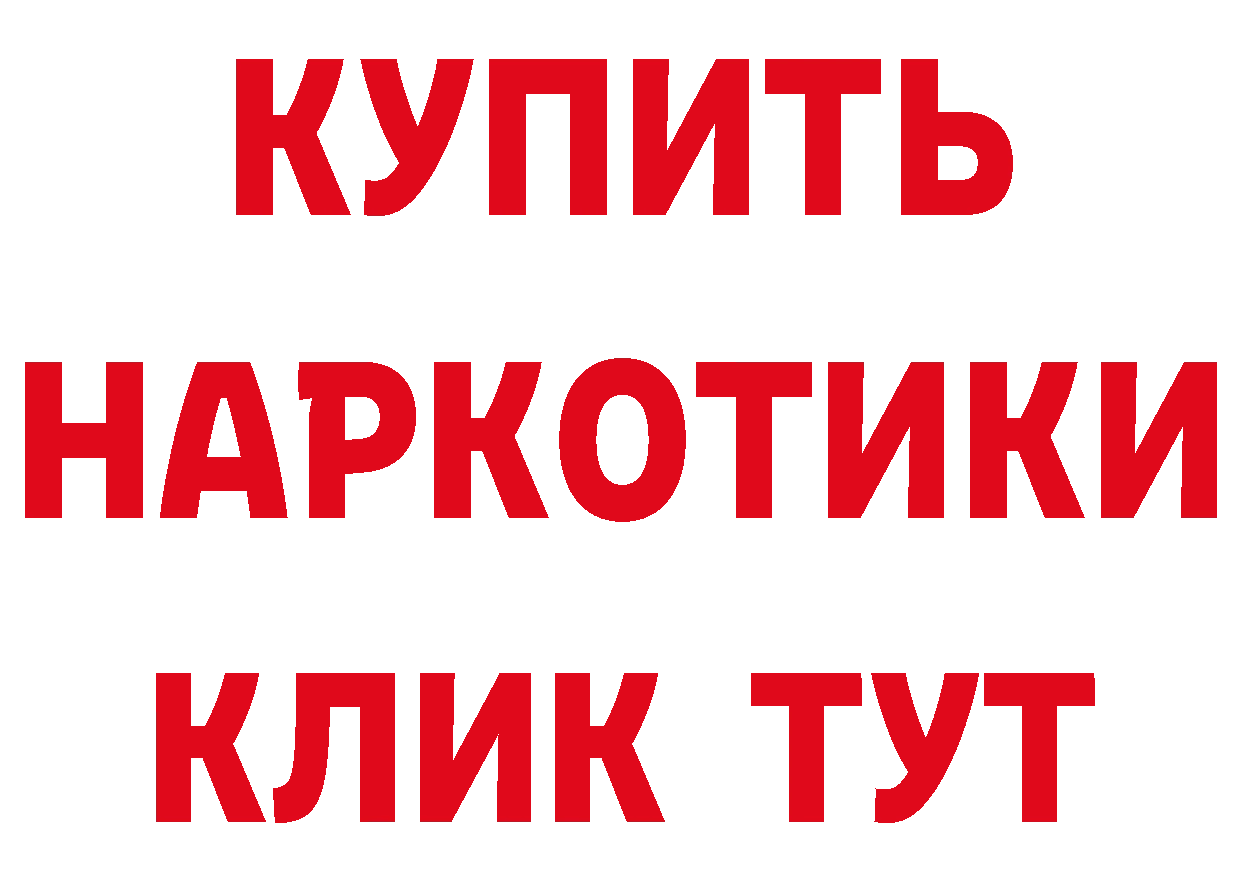 КУПИТЬ НАРКОТИКИ КЛИК ТУТ